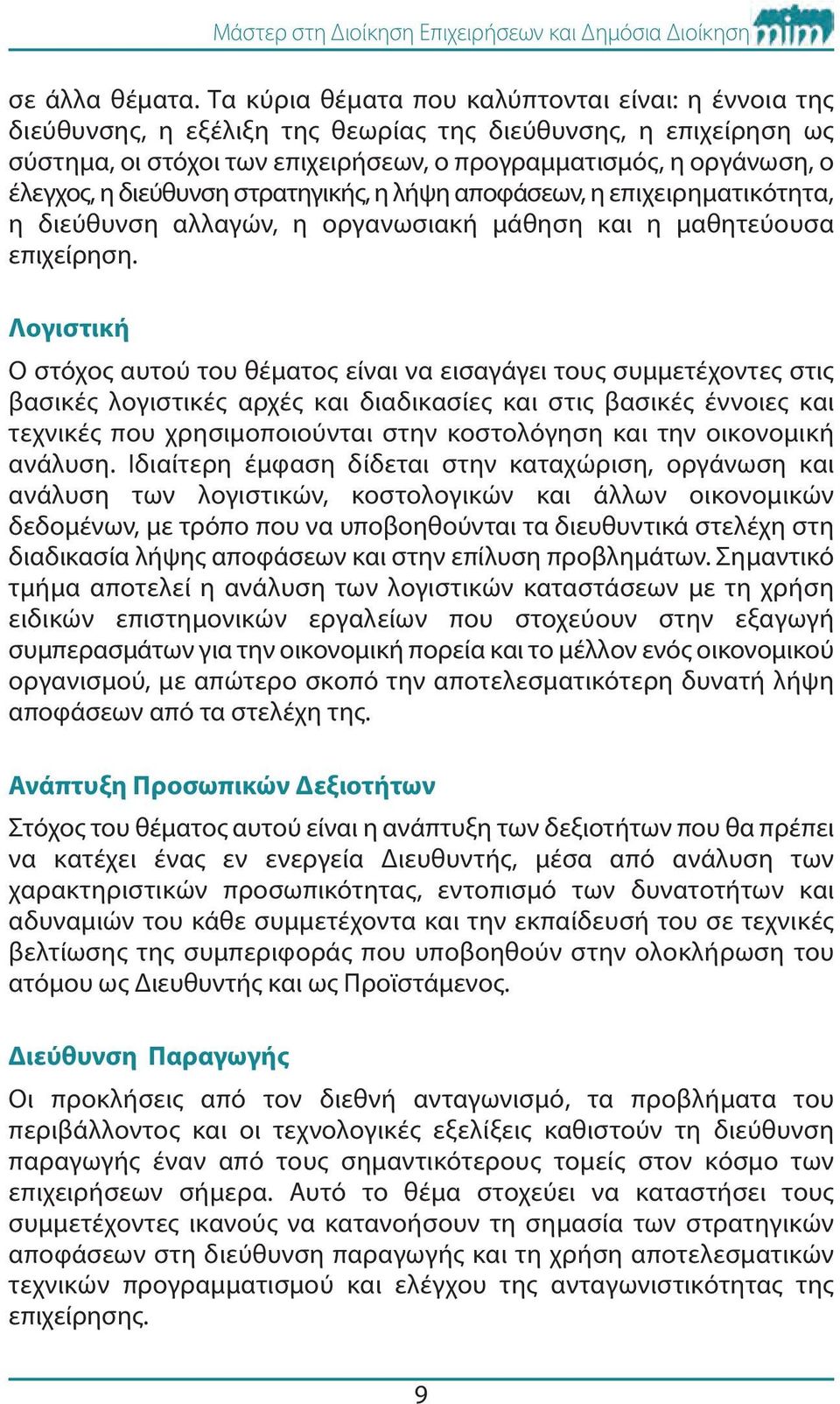 Μάστερ στη Διοίκηση Επιχειρήσεων και Δημόσια Διοίκηση mim

σε άλλα θέματα. Τα κύρια θέματα που καλύπτονται είναι: η έννοια της διεύθυνσης, η εξέλιξη της θεωρίας της διεύθυνσης, η επιχείρηση ως σύστημα, οι στόχοι των επιχειρήσεων, ο προγραμματισμός, η οργάνωση, ο έλεγχος, η διεύθυνση στρατηγικής, η λήψη αποφάσεων, η επιχειρηματικότητα, η διεύθυνση αλλαγών, η οργανωσιακή μάθηση και η μαθητεύουσα επιχείρηση.

Λογιστική

Ο στόχος αυτού του θέματος είναι να εισαγάγει τους συμμετέχοντες στις βασικές λογιστικές αρχές και διαδικασίες και στις βασικές έννοιες και τεχνικές που χρησιμοποιούνται στην κοστολόγηση και την οικονομική ανάλυση. Ιδιαίτερη έμφαση δίδεται στην καταχώριση, οργάνωση και ανάλυση των λογιστικών, κοστολογικών και άλλων οικονομικών δεδομένων, με τρόπο που να υποβοηθούνται τα διευθυντικά στελέχη στη διαδικασία λήψης αποφάσεων και στην επίλυση προβλημάτων. Σημαντικό τμήμα αποτελεί η ανάλυση των λογιστικών καταστάσεων με τη χρήση ειδικών επιστημονικών εργαλείων που στοχεύουν στην εξαγωγή συμπερασμάτων για την οικονομική πορεία και το μέλλον ενός οικονομικού οργανισμού, με απώτερο σκοπό την αποτελεσματικότερη δυνατή λήψη αποφάσεων από τα στελέχη της.

Ανάπτυξη Προσωπικών Δεξιοτήτων

Στόχος του θέματος αυτού είναι η ανάπτυξη των δεξιοτήτων που θα πρέπει να κατέχει ένας εν ενεργεία Διευθυντής, μέσα από ανάλυση των χαρακτηριστικών προσωπικότητας, εντοπισμό των δυνατοτήτων και αδυναμιών του κάθε συμμετέχοντα και την εκπαίδευσή του σε τεχνικές βελτίωσης της συμπεριφοράς που υποβοηθούν στην ολοκλήρωση του ατόμου ως Διευθυντής και ως Προϊστάμενος.

Διεύθυνση Παραγωγής

Οι προκλήσεις από τον διεθνή ανταγωνισμό, τα προβλήματα του περιβάλλοντος και οι τεχνολογικές εξελίξεις καθιστούν τη διεύθυνση παραγωγής έναν από τους σημαντικότερους τομείς στον κόσμο των επιχειρήσεων σήμερα. Αυτό το θέμα στοχεύει να καταστήσει τους συμμετέχοντες ικανούς να κατανοήσουν τη σημασία των στρατηγικών αποφάσεων στη διεύθυνση παραγωγής και τη χρήση αποτελεσματικών τεχνικών προγραμματισμού και ελέγχου της ανταγωνιστικότητας της επιχείρησης.

9